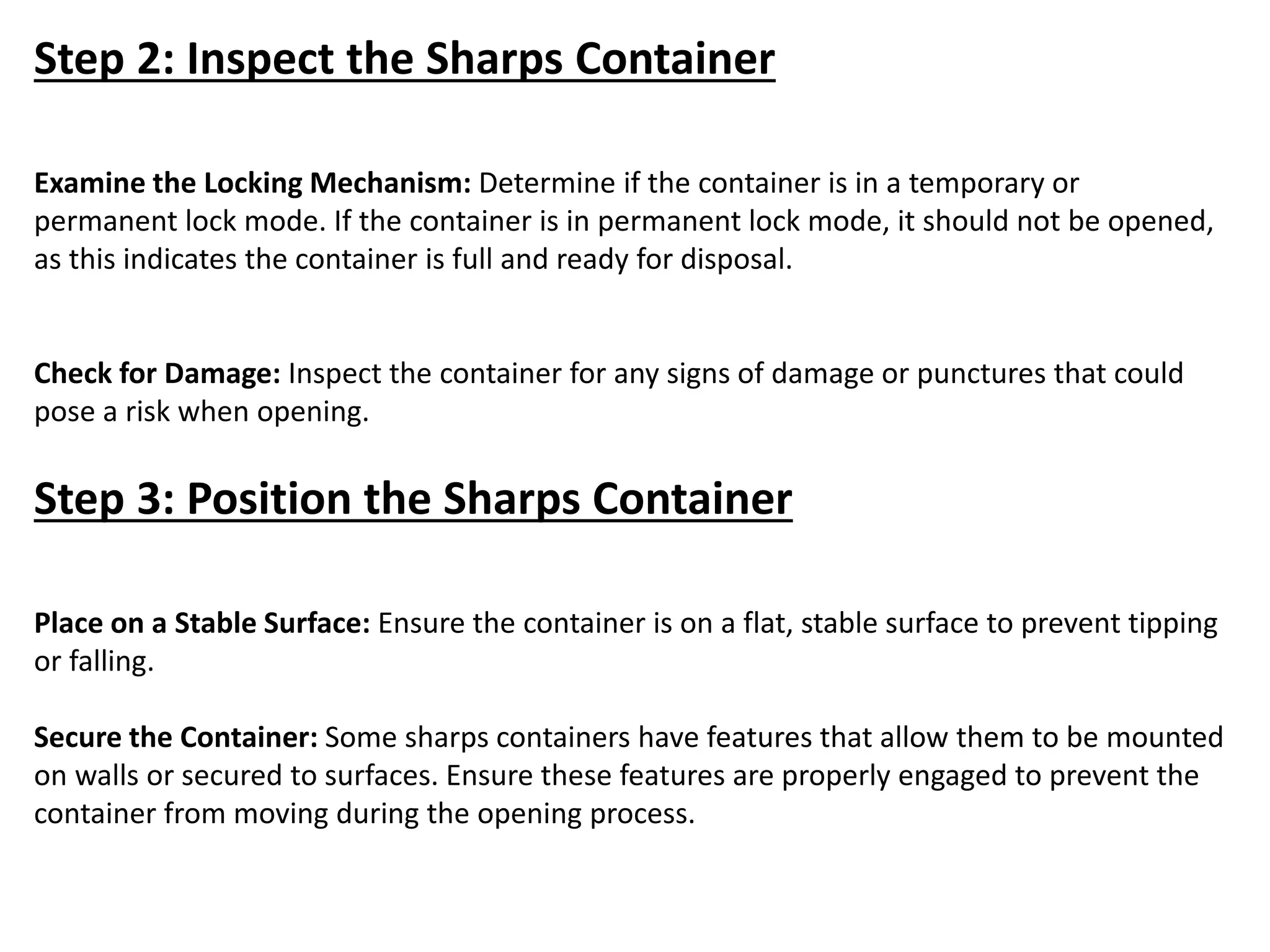 Step 2: Inspect the Sharps Container

Examine the Locking Mechanism: Determine if the container is in a temporary or permanent lock mode. If the container is in permanent lock mode, it should not be opened, as this indicates the container is full and ready for disposal.

Check for Damage: Inspect the container for any signs of damage or punctures that could pose a risk when opening.

Step 3: Position the Sharps Container

Place on a Stable Surface: Ensure the container is on a flat, stable surface to prevent tipping or falling.

Secure the Container: Some sharps containers have features that allow them to be mounted on walls or secured to surfaces. Ensure these features are properly engaged to prevent the container from moving during the opening process.